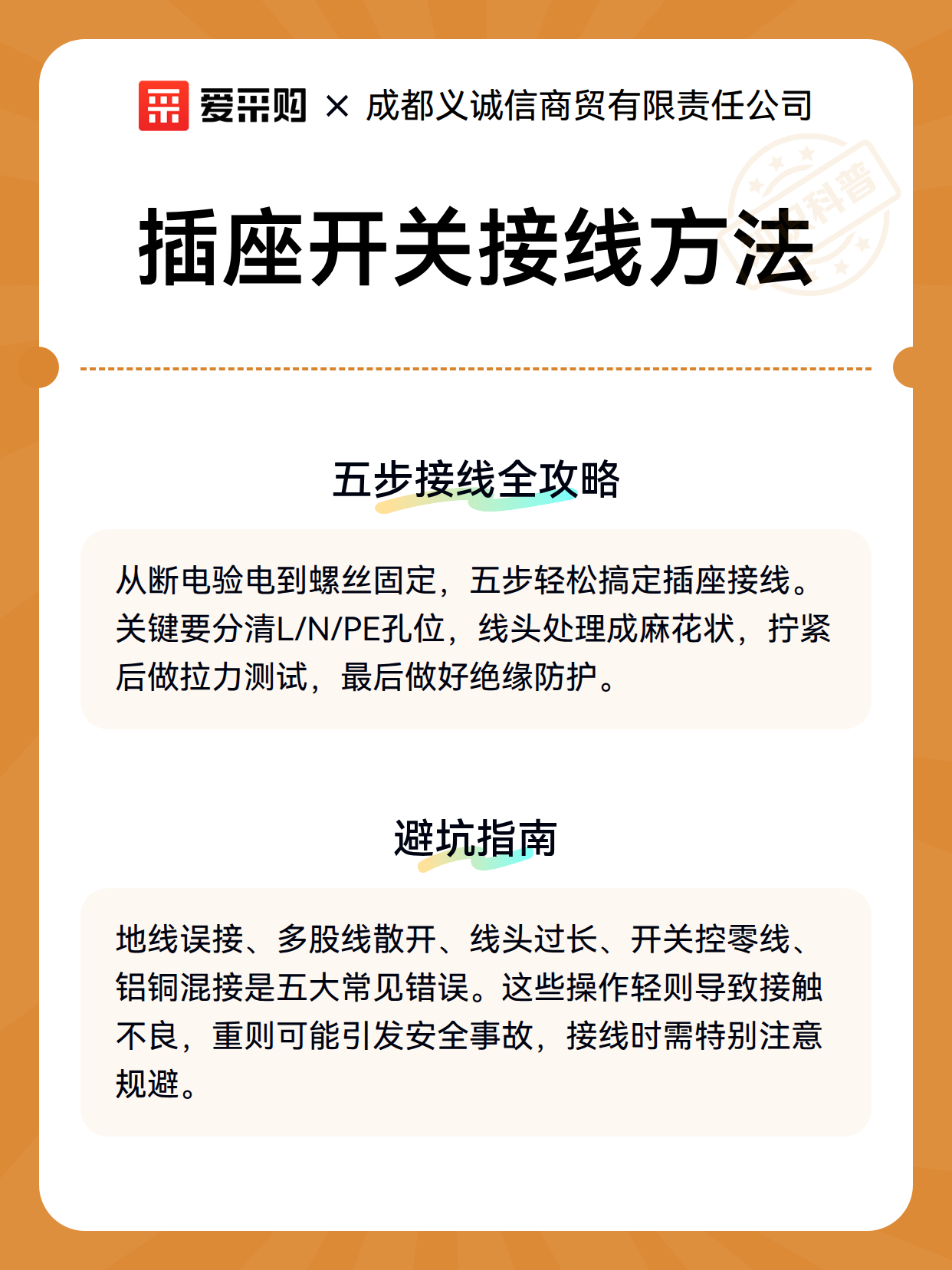 爱采购 × 成都义诚信商贸有限责任公司

科普

插座开关接线方法

五步接线全攻略

从断电验电到螺丝固定，五步轻松搞定插座接线。关键要分清L/N/PE孔位，线头处理成麻花状，拧紧后做拉力测试，最后做好绝缘防护。

避坑指南

地线误接、多股线散开、线头过长、开关控零线、铝铜混接是五大常见错误。这些操作轻则导致接触不良，重则可能引发安全事故，接线时需特别注意规避。